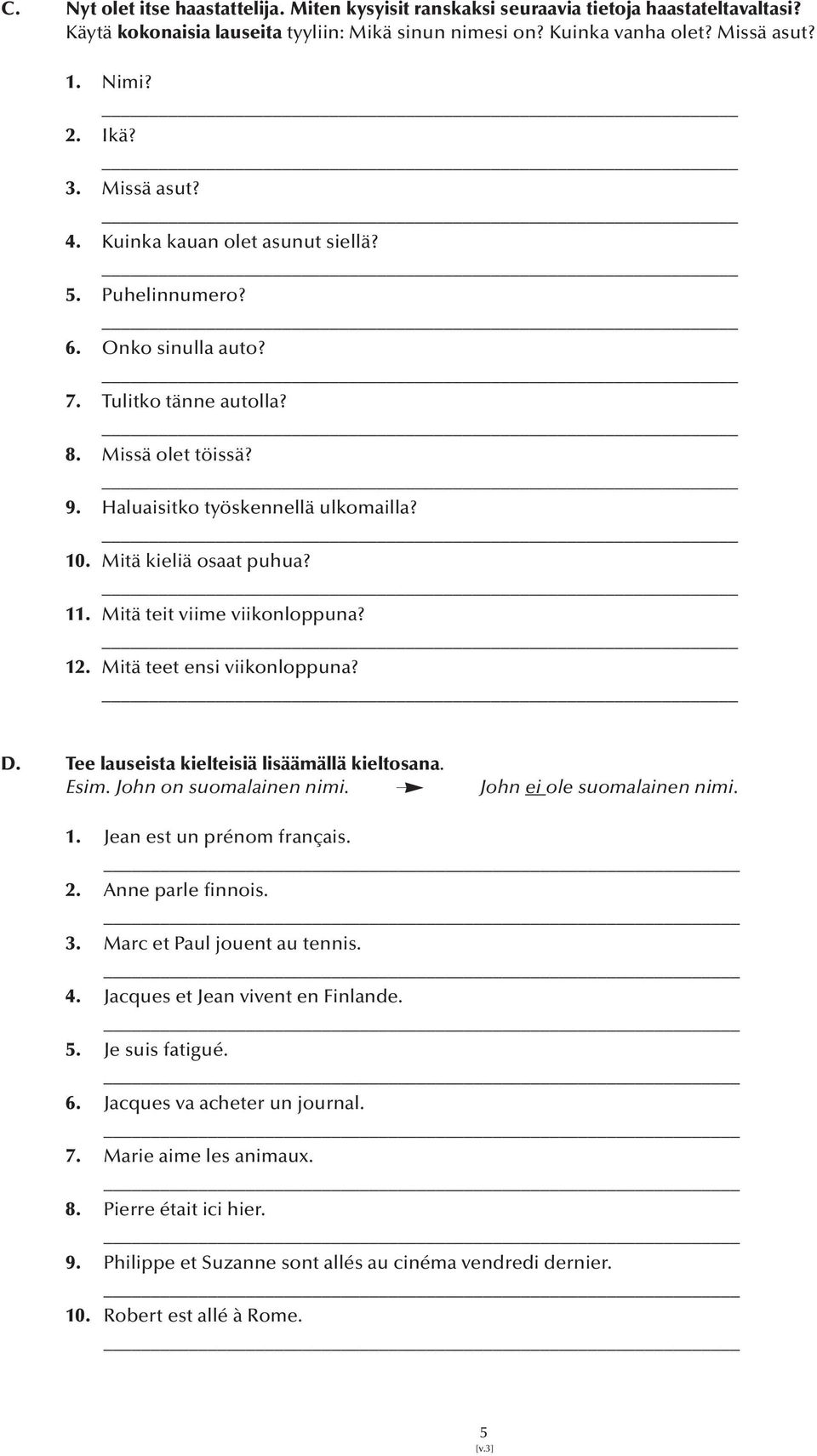 C. Nyt olet itse haastattelija. Miten kysyisit ranskaksi seuraavia tietoja haastateltavaltasi? Käytä kokonaisia lauseita tyyliin: Mikä sinun nimesi on? Kuinka vanha olet? Missä asut?

1. Nimi?

2. Ikä?

3. Missä asut?

4. Kuinka kauan olet asunut siellä?

5. Puhelinnumero?

6. Onko sinulla auto?

7. Tulitko tänne autolla?

8. Missä olet töissä?

9. Haluaisitko työskennellä ulkomailla?

10. Mitä kieliä osaat puhua?

11. Mitä teit viime viikonloppuna?

12. Mitä teet ensi viikonloppuna?

D. Tee lauseista kielteisiä lisäämällä kieltosana.
Esim. John on suomalainen nimi. John ei ole suomalainen nimi.

1. Jean est un prénom français.

2. Anne parle finnois.

3. Marc et Paul jouent au tennis.

4. Jacques et Jean vivent en Finlande.

5. Je suis fatigué.

6. Jacques va acheter un journal.

7. Marie aime les animaux.

8. Pierre était ici hier.

9. Philippe et Suzanne sont allés au cinéma vendredi dernier.

10. Robert est allé à Rome.

5
[v.3]